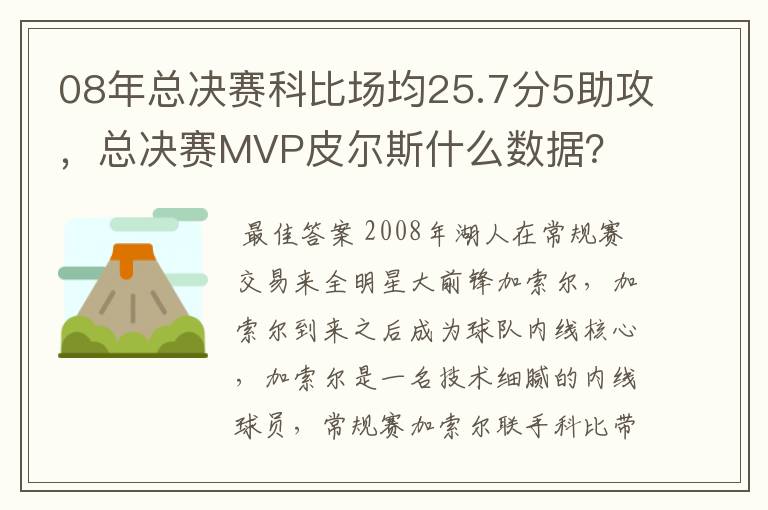 08年总决赛科比场均25.7分5助攻，总决赛MVP皮尔斯什么数据?

最佳答案 2008年湖人在常规赛交易来全明星大前锋加索尔，加索尔到来之后成为球队内线核心，加索尔是一名技术细腻的内线球员，常规赛加索尔联手科比带